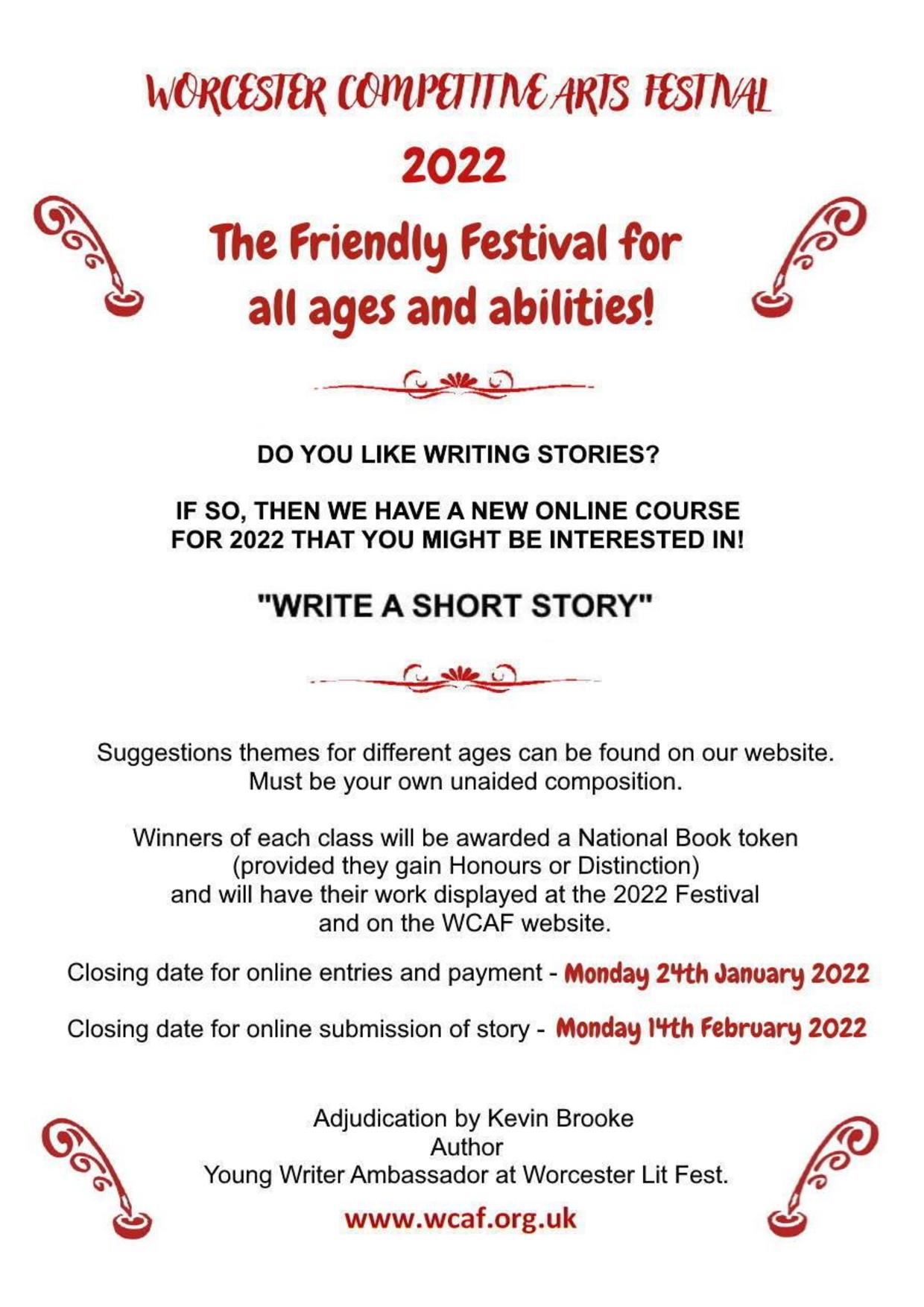 WORCESTER COMPETITIVE ARTS FESTIVAL

2022

The Friendly Festival for all ages and abilities!

DO YOU LIKE WRITING STORIES?

IF SO, THEN WE HAVE A NEW ONLINE COURSE FOR 2022 THAT YOU MIGHT BE INTERESTED IN!

"WRITE A SHORT STORY"

Suggestions themes for different ages can be found on our website. Must be your own unaided composition.

Winners of each class will be awarded a National Book token (provided they gain Honours or Distinction) and will have their work displayed at the 2022 Festival and on the WCAF website.

Closing date for online entries and payment - Monday 24th January 2022

Closing date for online submission of story - Monday 14th February 2022

Adjudication by Kevin Brooke
Author
Young Writer Ambassador at Worcester Lit Fest.

www.wcaf.org.uk